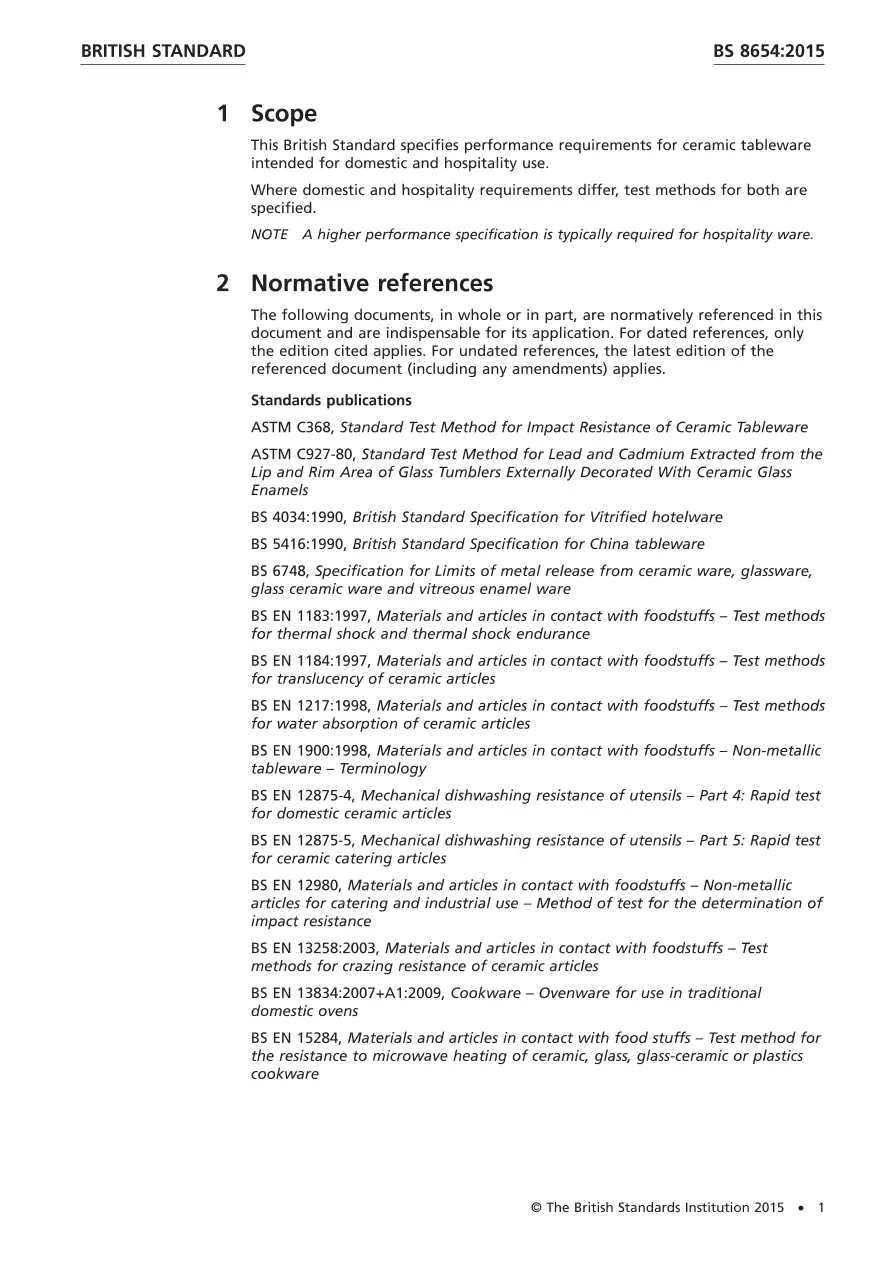 BRITISH STANDARD BS 8654:2015

1 Scope

This British Standard specifies performance requirements for ceramic tableware intended for domestic and hospitality use.

Where domestic and hospitality requirements differ, test methods for both are specified.

NOTE A higher performance specification is typically required for hospitality ware.

2 Normative references

The following documents, in whole or in part, are normatively referenced in this document and are indispensable for its application. For dated references, only the edition cited applies. For undated references, the latest edition of the referenced document (including any amendments) applies.

Standards publications

ASTM C368, Standard Test Method for Impact Resistance of Ceramic Tableware

ASTM C927-80, Standard Test Method for Lead and Cadmium Extracted from the Lip and Rim Area of Glass Tumblers Externally Decorated With Ceramic Glass Enamels

BS 4034:1990, British Standard Specification for Vitrified hotelware

BS 5416:1990, British Standard Specification for China tableware

BS 6748, Specification for Limits of metal release from ceramic ware, glassware, glass ceramic ware and vitreous enamel ware

BS EN 1183:1997, Materials and articles in contact with foodstuffs – Test methods for thermal shock and thermal shock endurance

BS EN 1184:1997, Materials and articles in contact with foodstuffs – Test methods for translucency of ceramic articles

BS EN 1217:1998, Materials and articles in contact with foodstuffs – Test methods for water absorption of ceramic articles

BS EN 1900:1998, Materials and articles in contact with foodstuffs – Non-metallic tableware – Terminology

BS EN 12875-4, Mechanical dishwashing resistance of utensils – Part 4: Rapid test for domestic ceramic articles

BS EN 12875-5, Mechanical dishwashing resistance of utensils – Part 5: Rapid test for ceramic catering articles

BS EN 12980, Materials and articles in contact with foodstuffs – Non-metallic articles for catering and industrial use – Method of test for the determination of impact resistance

BS EN 13258:2003, Materials and articles in contact with foodstuffs – Test methods for crazing resistance of ceramic articles

BS EN 13834:2007+A1:2009, Cookware – Ovenware for use in traditional domestic ovens

BS EN 15284, Materials and articles in contact with food stuffs – Test method for the resistance to microwave heating of ceramic, glass, glass-ceramic or plastics cookware

© The British Standards Institution 2015 • 1